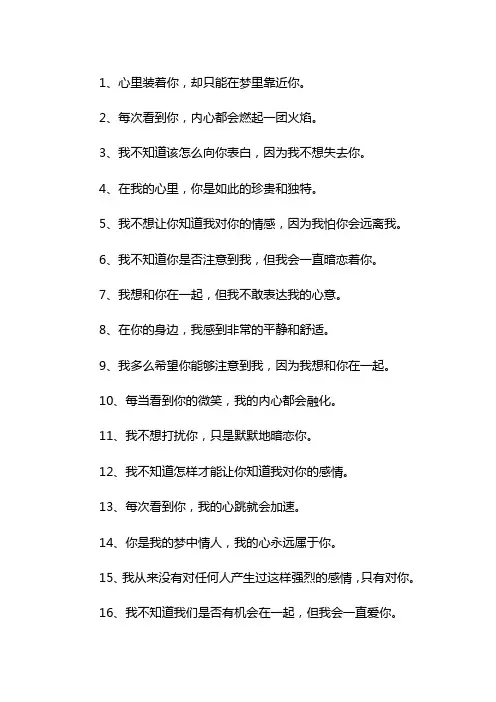 1、心里装着你，却只能在梦里靠近你。

2、每次看到你，内心都会燃起一团火焰。

3、我不知道该怎么向你表白，因为我不想失去你。

4、在我的心里，你是如此的珍贵和独特。

5、我不想让你知道我对你的情感，因为我怕你会远离我。

6、我不知道你是否注意到我，但我会一直暗恋着你。

7、我想和你在一起，但我不敢表达我的心意。

8、在你的身边，我感到非常的平静和舒适。

9、我多么希望你能够注意到我，因为我想和你在一起。

10、每当看到你的微笑，我的内心都会融化。

11、我不想打扰你，只是默默地暗恋你。

12、我不知道怎样才能让你知道我对你的感情。

13、每次看到你，我的心跳就会加速。

14、你是我的梦中情人，我的心永远属于你。

15、我从来没有对任何人产生过这样强烈的感情，只有对你。

16、我不知道我们是否有机会在一起，但我会一直爱你。